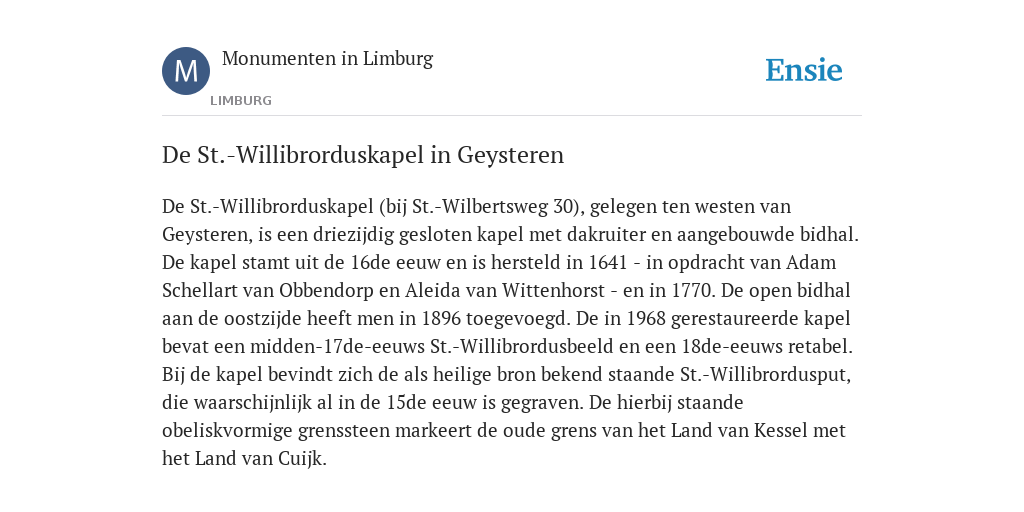 M

Monumenten in Limburg

LIMBURG

Ensie

De St.-Willibrorduskapel in Geysteren

De St.-Willibrorduskapel (bij St.-Wilbertsweg 30), gelegen ten westen van Geysteren, is een driezijdig gesloten kapel met dakruiter en aangebouwde bidhal. De kapel stamt uit de 16de eeuw en is hersteld in 1641 - in opdracht van Adam Schellart van Obbendorp en Aleida van Wittenhorst - en in 1770. De open bidhal aan de oostzijde heeft men in 1896 toegevoegd. De in 1968 gerestaureerde kapel bevat een midden-17de-eeuws St.-Willibrordusbeeld en een 18de-eeuws retabel. Bij de kapel bevindt zich de als heilige bron bekend staande St.-Willibrordusput, die waarschijnlijk al in de 15de eeuw is gegraven. De hierbij staande obeliskvormige grenssteen markeert de oude grens van het Land van Kessel met het Land van Cuijk.